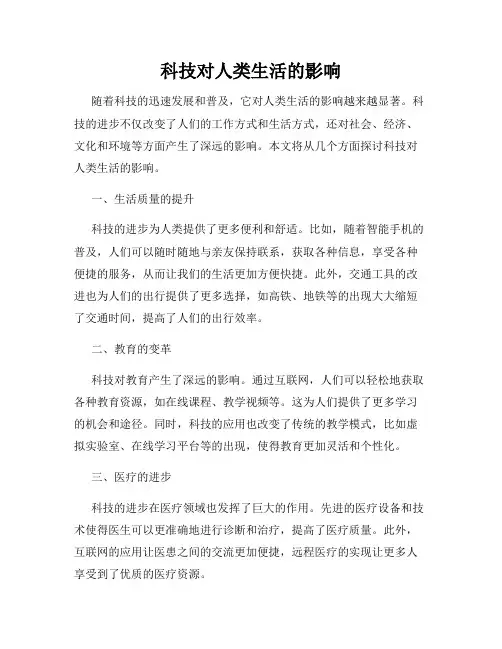 科技对人类生活的影响

随着科技的迅速发展和普及，它对人类生活的影响越来越显著。科技的进步不仅改变了人们的工作方式和生活方式，还对社会、经济、文化和环境等方面产生了深远的影响。本文将从几个方面探讨科技对人类生活的影响。

一、生活质量的提升

科技的进步为人类提供了更多便利和舒适。比如，随着智能手机的普及，人们可以随时随地与亲友保持联系，获取各种信息，享受各种便捷的服务，从而让我们的生活更加方便快捷。此外，交通工具的改进也为人们的出行提供了更多选择，如高铁、地铁等的出现大大缩短了交通时间，提高了人们的出行效率。

二、教育的变革

科技对教育产生了深远的影响。通过互联网，人们可以轻松地获取各种教育资源，如在线课程、教学视频等。这为人们提供了更多学习的机会和途径。同时，科技的应用也改变了传统的教学模式，比如虚拟实验室、在线学习平台等的出现，使得教育更加灵活和个性化。

三、医疗的进步

科技的进步在医疗领域也发挥了巨大的作用。先进的医疗设备和技术使得医生可以更准确地进行诊断和治疗，提高了医疗质量。此外，互联网的应用让医患之间的交流更加便捷，远程医疗的实现让更多人享受到了优质的医疗资源。